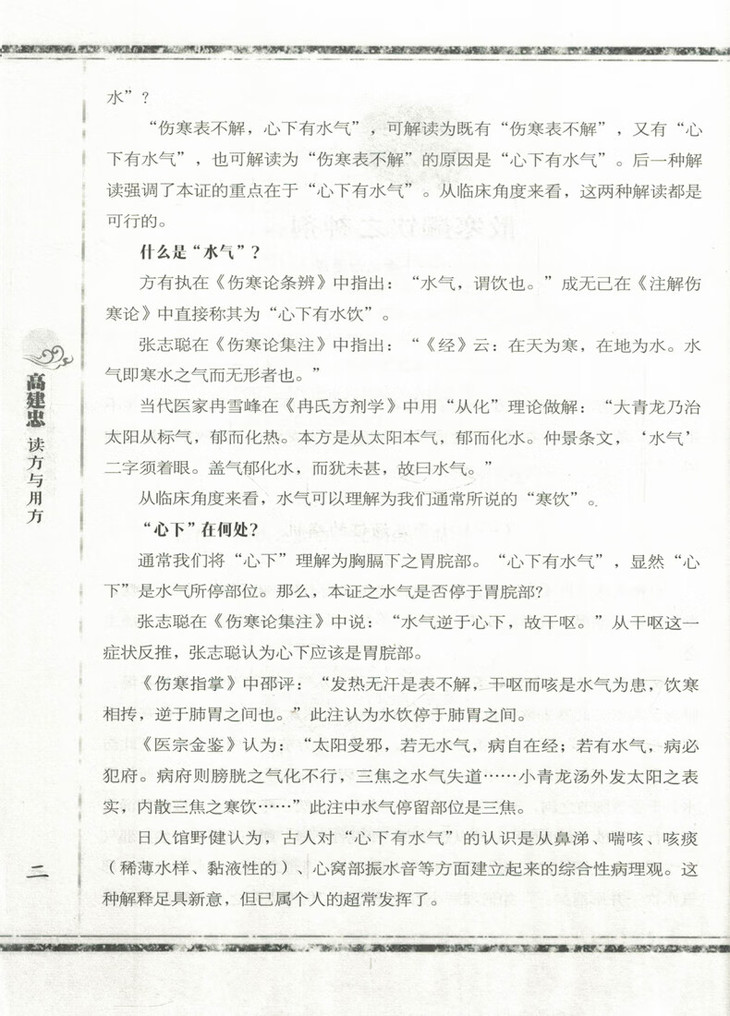 水”？

“伤寒表不解，心下有水气”，可解读为既有“伤寒表不解”，又有“心下有水气”，也可解读为“伤寒表不解”的原因是“心下有水气”。后一种解读强调了本证的重点在于“心下有水气”。从临床角度来看，这两种解读都是可行的。

什么是“水气”？

方有执在《伤寒论条辨》中指出：“水气，谓饮也。”成无己在《注解伤寒论》中直接称其为“心下有水饮”。

张志聪在《伤寒论集注》中指出：“《经》云：在天为寒，在地为水。水气即寒水之气而无形者也。”

当代医家冉雪峰在《冉氏方剂学》中用“从化”理论做解：“大青龙乃治太阳从标气，郁而化热。本方是从太阳本气，郁而化水。仲景条文，‘水气’二字须着眼。盖气郁化水，而犹未甚，故曰水气。”

从临床角度来看，水气可以理解为我们通常所说的“寒饮”。

“心下”在何处？

通常我们将“心下”理解为胸膈下之胃脘部。“心下有水气”，显然“心下”是水气所停部位。那么，本证之水气是否停于胃脘部？

张志聪在《伤寒论集注》中说：“水气逆于心下，故干呕。”从干呕这一症状反推，张志聪认为心下应该是胃脘部。

《伤寒指掌》中邵评：“发热无汗是表不解，干呕而咳是水气为患，饮寒相抟，逆于肺胃之间也。”此注认为水饮停于肺胃之间。

《医宗金鉴》认为：“太阳受邪，若无水气，病自在经；若有水气，病必犯府。病府则膀胱之气化不行，三焦之水气失道……小青龙汤外发太阳之表实，内散三焦之寒饮……”此注中水气停留部位是三焦。

日人馆野健认为，古人对“心下有水气”的认识是从鼻涕、喘咳、咳痰（稀薄水样、黏液性的）、心窝部振水音等方面建立起来的综合性病理观。这种解释足具新意，但已属个人的超常发挥了。

高建忠 读方与用方

二